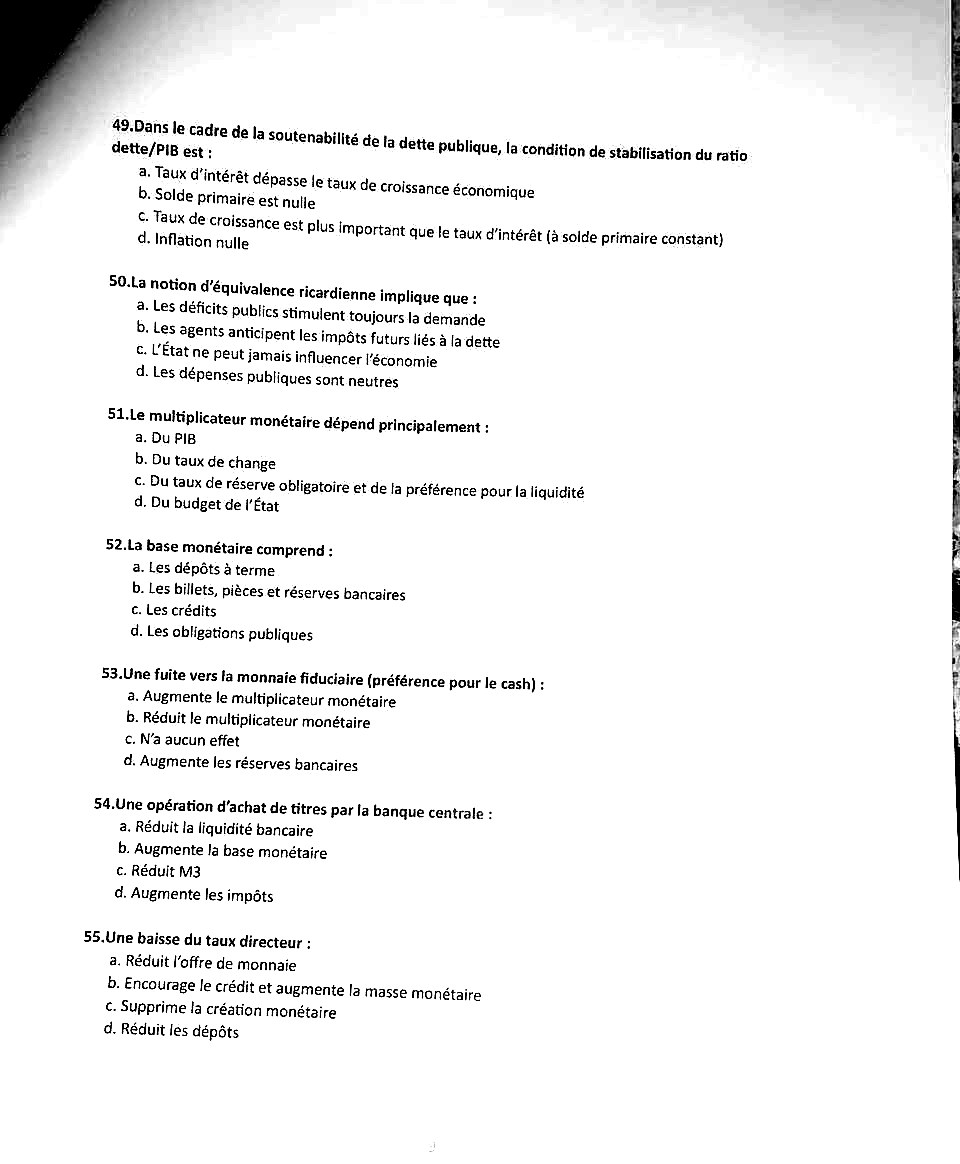 49.Dans le cadre de la soutenabilité de la dette publique, la condition de stabilisation du ratio dette/PIB est :
a. Taux d'intérêt dépasse le taux de croissance économique
b. Solde primaire est nulle
c. Taux de croissance est plus important que le taux d'intérêt (à solde primaire constant)
d. Inflation nulle

50.La notion d'équivalence ricardienne implique que :
a. Les déficits publics stimulent toujours la demande
b. Les agents anticipent les impôts futurs liés à la dette
c. L'État ne peut jamais influencer l'économie
d. Les dépenses publiques sont neutres

51.Le multiplicateur monétaire dépend principalement :
a. Du PIB
b. Du taux de change
c. Du taux de réserve obligatoire et de la préférence pour la liquidité
d. Du budget de l'État

52.La base monétaire comprend :
a. Les dépôts à terme
b. Les billets, pièces et réserves bancaires
c. Les crédits
d. Les obligations publiques

53.Une fuite vers la monnaie fiduciaire (préférence pour le cash) :
a. Augmente le multiplicateur monétaire
b. Réduit le multiplicateur monétaire
c. N'a aucun effet
d. Augmente les réserves bancaires

54.Une opération d'achat de titres par la banque centrale :
a. Réduit la liquidité bancaire
b. Augmente la base monétaire
c. Réduit M3
d. Augmente les impôts

55.Une baisse du taux directeur :
a. Réduit l'offre de monnaie
b. Encourage le crédit et augmente la masse monétaire
c. Supprime la création monétaire
d. Réduit les dépôts